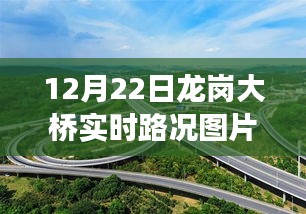 12月22日龙岗大桥实时路况图片